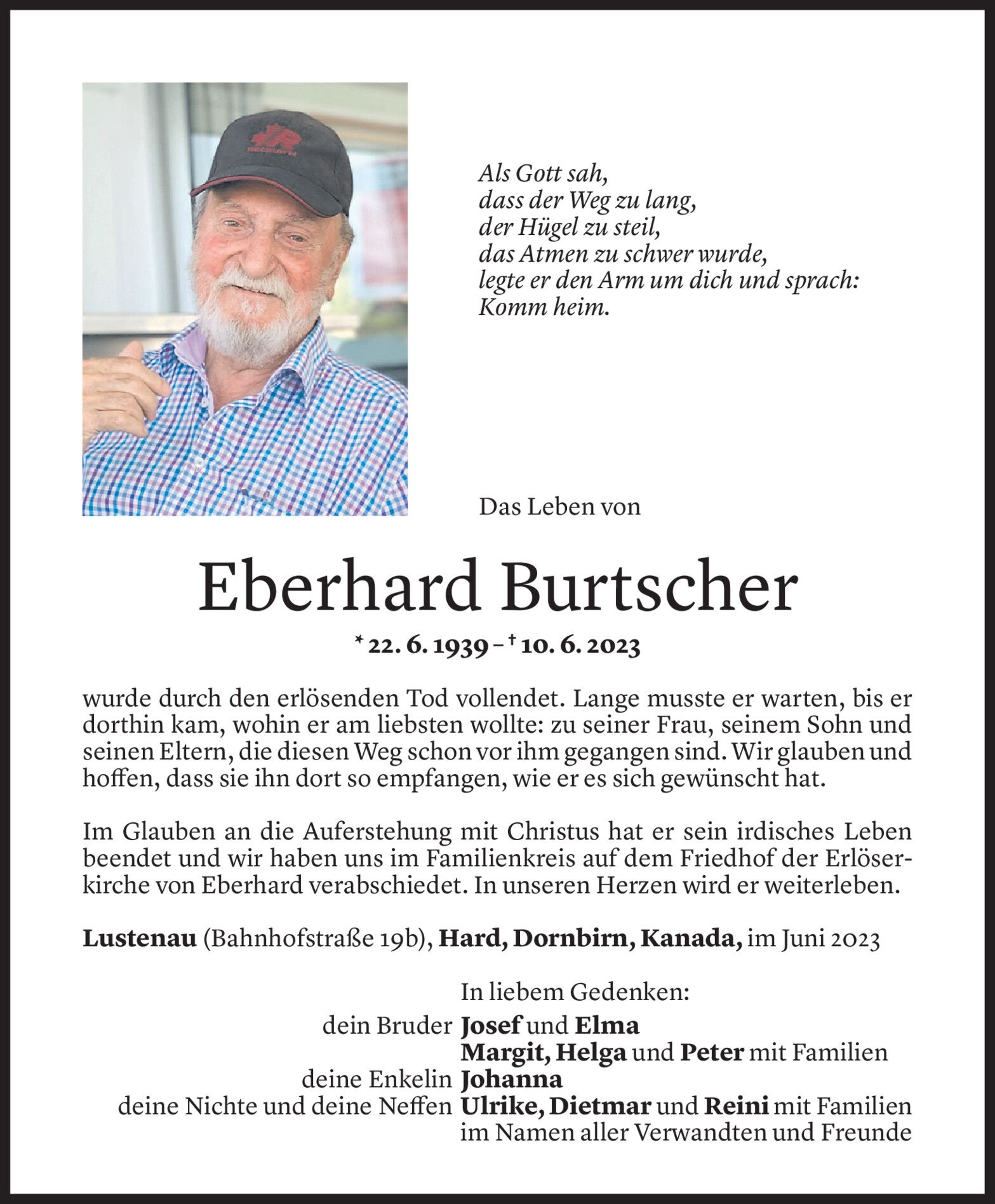 Als Gott sah,
dass der Weg zu lang,
der Hügel zu steil,
das Atmen zu schwer wurde,
legte er den Arm um dich und sprach:
Komm heim.

Das Leben von

Eberhard Burtscher

* 22. 6. 1939 – † 10. 6. 2023

wurde durch den erlösenden Tod vollendet. Lange musste er warten, bis er dorthin kam, wohin er am liebsten wollte: zu seiner Frau, seinem Sohn und seinen Eltern, die diesen Weg schon vor ihm gegangen sind. Wir glauben und hoffen, dass sie ihn dort so empfangen, wie er es sich gewünscht hat.

Im Glauben an die Auferstehung mit Christus hat er sein irdisches Leben beendet und wir haben uns im Familienkreis auf dem Friedhof der Erlöserkirche von Eberhard verabschiedet. In unseren Herzen wird er weiterleben.

Lustenau (Bahnhofstraße 19b), Hard, Dornbirn, Kanada, im Juni 2023

In liebem Gedenken:
dein Bruder Josef und Elma
Margit, Helga und Peter mit Familien
deine Enkelin Johanna
deine Nichte und deine Neffen Ulrike, Dietmar und Reini mit Familien
im Namen aller Verwandten und Freunde